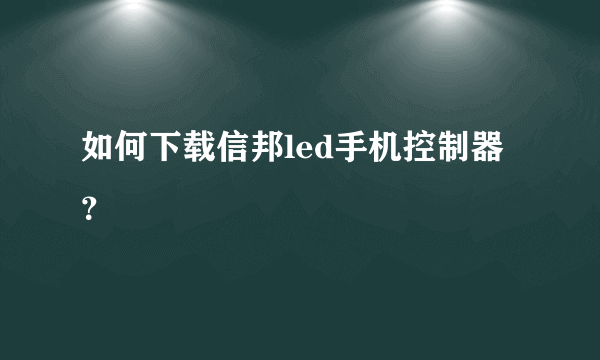 如何下载信邦led手机控制器？